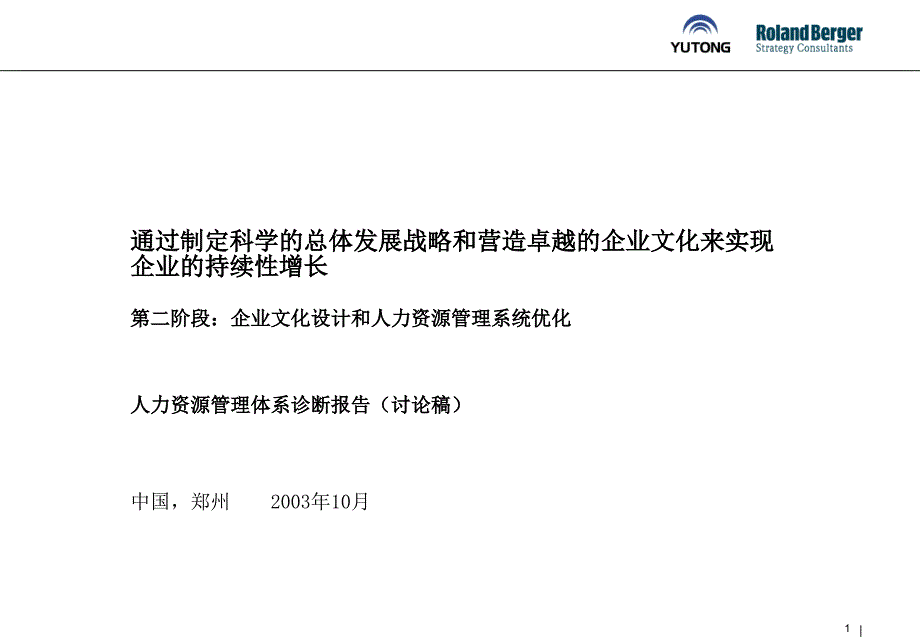 YUTONG

Roland Berger
Strategy Consultants

通过制定科学的总体发展战略和营造卓越的企业文化来实现企业的持续性增长

第二阶段：企业文化设计和人力资源管理系统优化

人力资源管理体系诊断报告（讨论稿）

中国，郑州　　2003年10月

1